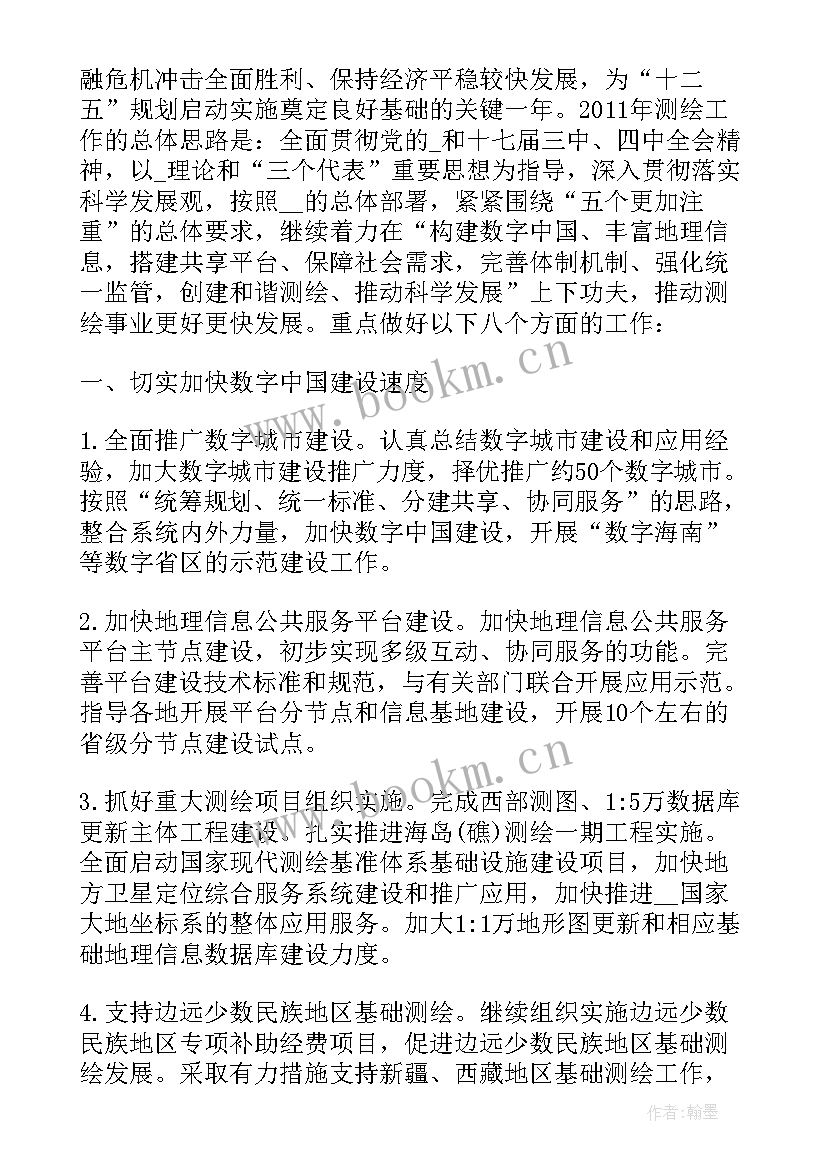 融危机冲击全面胜利、保持经济平稳较快发展，为“十二五”规划启动实施奠定良好基础的关键一年。2011年测绘工作的总体思路是：全面贯彻党的_和十七届三中、四中全会精神，以_理论和“三个代表”重要思想为指导，深入贯彻落实科学发展观，按照__的总体部署，紧紧围绕“五个更加注重”的总体要求，继续着力在“构建数字中国、丰富地理信息，搭建共享平台、保障社会需求，完善体制机制、强化统一监管，创建和谐测绘、推动科学发展”上下功夫，推动测绘事业更好更快发展。重点做好以下八个方面的工作：

一、切实加快数字中国建设速度

1.全面推广数字城市建设。认真总结数字城市建设和应用经验，加大数字城市建设推广力度，择优推广约50个数字城市。按照“统筹规划、统一标准、分建共享、协同服务”的思路，整合系统内外力量，加快数字中国建设，开展“数字海南”等数字省区的示范建设工作。

2.加快地理信息公共服务平台建设。加快地理信息公共服务平台主节点建设，初步实现多级互动、协同服务的功能。完善平台建设技术标准和规范，与有关部门联合开展应用示范。指导各地开展平台分节点和信息基地建设，开展10个左右的省级分节点建设试点。

3.抓好重大测绘项目组织实施。完成西部测图、1:5万数据库更新主体工程建设，扎实推进海岛(礁)测绘一期工程实施。全面启动国家现代测绘基准体系基础设施建设项目，加快地方卫星定位综合服务系统建设和推广应用，加快推进__国家大地坐标系的整体应用服务。加大1:1万地形图更新和相应基础地理信息数据库建设力度。

4.支持边远少数民族地区基础测绘。继续组织实施边远少数民族地区专项补助经费项目，促进边远少数民族地区基础测绘发展。采取有力措施支持新疆、西藏地区基础测绘工作，

www.bookm.cn

www.bookm.cn

作者：翰墨